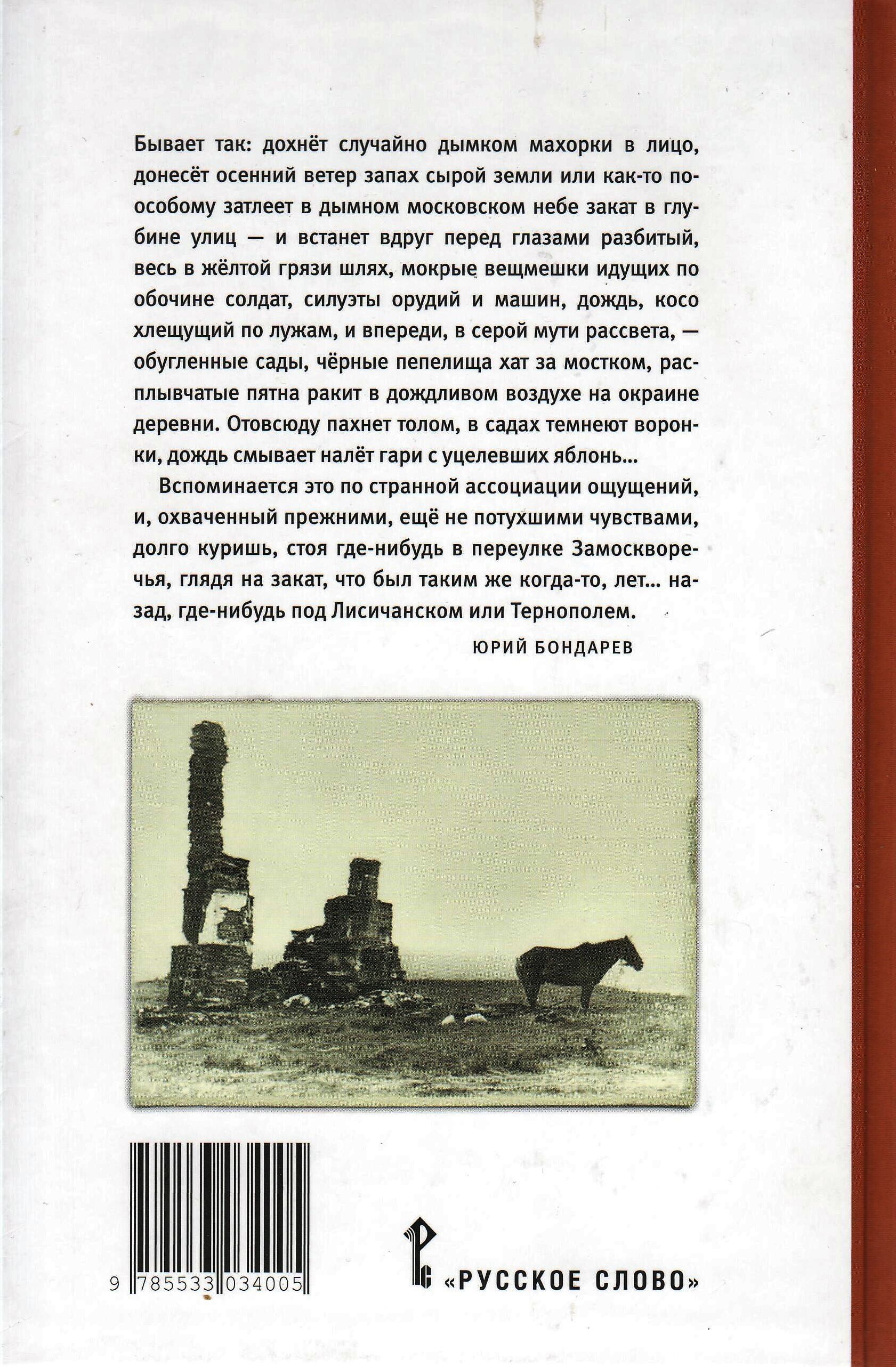 Бывает так: дохнёт случайно дымком махорки в лицо, донесёт осенний ветер запах сырой земли или как-то по-особому затлеет в дымном московском небе закат в глубине улиц — и встанет вдруг перед глазами разбитый, весь в жёлтой грязи шлях, мокрые вещмешки идущих по обочине солдат, силуэты орудий и машин, дождь, косо хлещущий по лужам, и впереди, в серой мути рассвета, — обугленные сады, чёрные пепелища хат за мостком, расплывчатые пятна ракит в дождливом воздухе на окраине деревни. Отовсюду пахнет толом, в садах темнеют воронки, дождь смывает налёт гари с уцелевших яблонь...

Вспоминается это по странной ассоциации ощущений, и, охваченный прежними, ещё не потухшими чувствами, долго куришь, стоя где-нибудь в переулке Замоскворечья, глядя на закат, что был таким же когда-то, лет... назад, где-нибудь под Лисичанском или Тернополем.

ЮРИЙ БОНДАРЕВ

9 785533 034005

«РУССКОЕ СЛОВО»